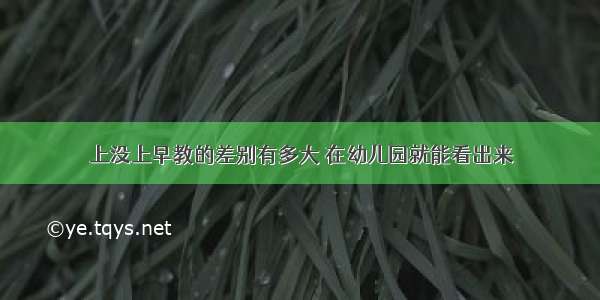 上没上早教的差别有多大 在幼儿园就能看出来

©ye.tqys.net